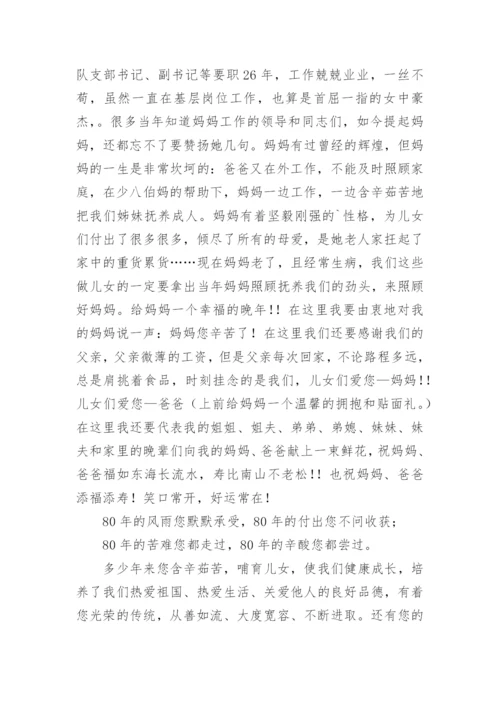 队支部书记、副书记等要职26年，工作兢兢业业，一丝不苟，虽然一直在基层岗位工作，也算是首屈一指的女中豪杰，。很多当年知道妈妈工作的领导和同志们，如今提起妈妈，还都忘不了要赞扬她几句。妈妈有过曾经的辉煌，但妈妈的一生是非常坎坷的：爸爸又在外工作，不能及时照顾家庭，在少八伯妈的帮助下，妈妈一边工作，一边含辛茹苦地把我们姊妹抚养成人。妈妈有着坚毅刚强的`性格，为儿女们付出了很多很多，倾尽了所有的母爱，是她老人家扛起了家中的重货累货……现在妈妈老了，且经常生病，我们这些做儿女的一定要拿出当年妈妈照顾抚养我们的劲头，来照顾好妈妈。给妈妈一个幸福的晚年!！在这里我要由衷地对我的妈妈说一声：妈妈您辛苦了！在这里我们还要感谢我们的父亲，父亲微薄的工资，但是父亲每次回家，不论路程多远，总是肩挑着食品，时刻挂念的是我们，儿女们爱您—妈妈!！儿女们爱您—爸爸（上前给妈妈一个温馨的拥抱和贴面礼。）在这里我还要代表我的姐姐、姐夫、弟弟、弟媳、妹妹、妹夫和家里的晚辈们向我的妈妈、爸爸献上一束鲜花，祝妈妈、爸爸福如东海长流水，寿比南山不老松!！也祝妈妈、爸爸添福添寿！笑口常开，好运常在！

80年的风雨您默默承受，80年的付出您不问收获；

80年的苦难您都走过，80年的辛酸您都尝过。

多少年来您含辛茹苦，哺育儿女，使我们健康成长，培养了我们热爱祖国、热爱生活、关爱他人的良好品德，有着您光荣的传统，从善如流、大度宽容、不断进取。还有您的